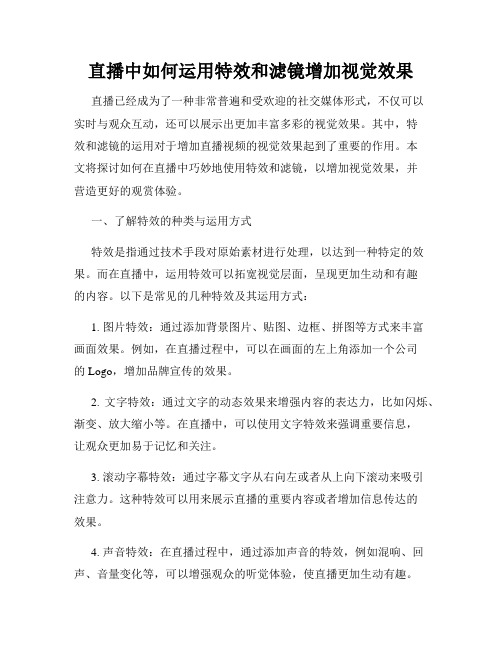 直播中如何运用特效和滤镜增加视觉效果

直播已经成为了一种非常普遍和受欢迎的社交媒体形式，不仅可以实时与观众互动，还可以展示出更加丰富多彩的视觉效果。其中，特效和滤镜的运用对于增加直播视频的视觉效果起到了重要的作用。本文将探讨如何在直播中巧妙地使用特效和滤镜，以增加视觉效果，并营造更好的观赏体验。

一、了解特效的种类与运用方式

特效是指通过技术手段对原始素材进行处理，以达到一种特定的效果。而在直播中，运用特效可以拓宽视觉层面，呈现更加生动和有趣的内容。以下是常见的几种特效及其运用方式：

1. 图片特效：通过添加背景图片、贴图、边框、拼图等方式来丰富画面效果。例如，在直播过程中，可以在画面的左上角添加一个公司的 Logo，增加品牌宣传的效果。

2. 文字特效：通过文字的动态效果来增强内容的表达力，比如闪烁、渐变、放大缩小等。在直播中，可以使用文字特效来强调重要信息，让观众更加易于记忆和关注。

3. 滚动字幕特效：通过字幕文字从右向左或者从上向下滚动来吸引注意力。这种特效可以用来展示直播的重要内容或者增加信息传达的效果。

4. 声音特效：在直播过程中，通过添加声音的特效，例如混响、回声、音量变化等，可以增强观众的听觉体验，使直播更加生动有趣。